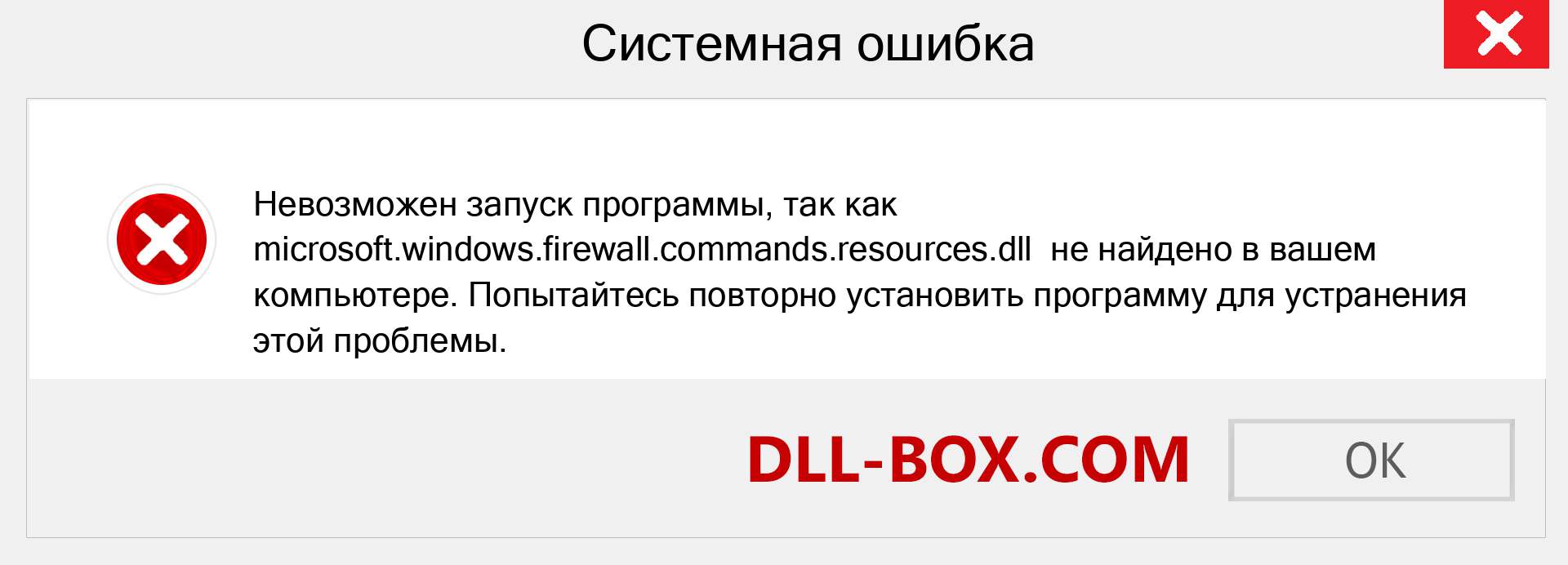 Системная ошибка

Невозможен запуск программы, так как microsoft.windows.firewall.commands.resources.dll не найдено в вашем компьютере. Попытайтесь повторно установить программу для устранения этой проблемы.

DLL-BOX.COM

OK